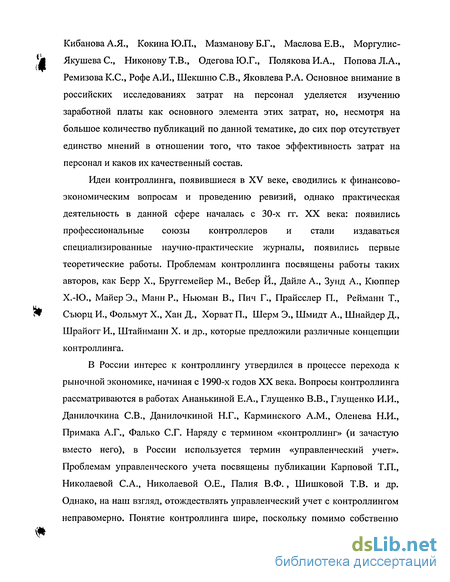 Кибанова А.Я., Кокина Ю.П., Мазманову Б.Г., Маслова Е.В., Моргулис-Якушева С., Никонову Т.В., Одегова Ю.Г., Полякова И.А., Попова Л.А., Ремизова К.С., Рофе А.И., Шекшню С.В., Яковлева Р.А. Основное внимание в российских исследованиях затрат на персонал уделяется изучению заработной платы как основного элемента этих затрат, но, несмотря на большое количество публикаций по данной тематике, до сих пор отсутствует единство мнений в отношении того, что такое эффективность затрат на персонал и каков их качественный состав.

Идеи контроллинга, появившиеся в XV веке, сводились к финансово-экономическим вопросам и проведению ревизий, однако практическая деятельность в данной сфере началась с 30-х гг. XX века: появились профессиональные союзы контроллеров и стали издаваться специализированные научно-практические журналы, появились первые теоретические работы. Проблемам контроллинга посвящены работы таких авторов, как Берр Х., Бруггемейер М., Вебер Й., Дайле А., Зунд А., Кюппер Х.-Ю., Майер Э., Манн Р., Ньюман В., Пич Г., Прайсслер П., Рейманн Т., Сьюрц И., Фольмут Х., Хан Д., Хорват П., Шерм Э., Шмидт А., Шнайдер Д., Шрайогг И., Штайнманн Х. и др., которые предложили различные концепции контроллинга.

В России интерес к контроллингу утвердился в процессе перехода к рыночной экономике, начиная с 1990-х годов XX века. Вопросы контроллинга рассматриваются в работах Ананькиной Е.А., Глущенко В.В., Глущенко И.И., Данилочкина С.В., Данилочкиной Н.Г., Карминского А.М., Оленева Н.И., Примака А.Г., Фалько С.Г. Наряду с термином «контроллинг» (и зачастую вместо него), в России используется термин «управленческий учет». Проблемам управленческого учета посвящены публикации Карповой Т.П., Николаевой С.А., Николаевой О.Е., Палия В.Ф. , Шишковой Т.В. и др. Однако, на наш взгляд, отождествлять управленческий учет с контроллингом неправомерно. Понятие контроллинга шире, поскольку помимо собственно

dsLib.net
библиотека диссертаций